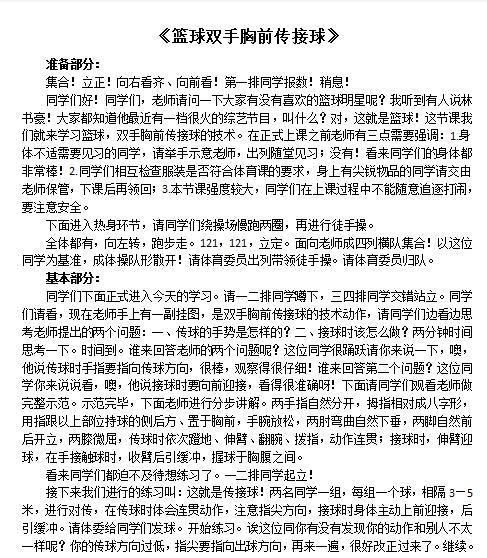 《篮球双手胸前传接球》

准备部分：

集合！立正！向右看齐、向前看！第一排同学报数！稍息！

同学们好！同学们，老师请问一下大家有没有喜欢的篮球明星呢？我听到有人说林书豪！大家都知道他最近有一档很火的综艺节目，叫什么？对，这就是篮球！这节课我们就来学习篮球，双手胸前传接球的技术。在正式上课之前老师有三点需要强调：1.身体不适需要见习的同学，请举手示意老师，出列随堂见习；没有！看来同学们的身体都非常棒！2.同学们相互检查服装是否符合体育课的要求，身上有尖锐物品的同学请交由老师保管，下课后再领回；3.本节课强度较大，同学们在上课过程中不能随意追逐打闹，要注意安全。

下面进入热身环节，请同学们绕操场慢跑两圈，再进行徒手操。

全体都有，向左转，跑步走。121，121，立定。面向老师成四列横队集合！以这位同学为基准，成体操队形散开！请体育委员出列带领徒手操。请体育委员归队。

基本部分：

同学们下面正式进入今天的学习。请一二排同学蹲下，三四排同学交错站立。同学们请看，现在老师手上有一副挂图，是双手胸前传接球的技术动作，请同学们边看边思考老师提出的两个问题：一、传球的手势是怎样的？二、接球时该怎么做？两分钟时间思考一下。时间到。谁来回答老师的两个问题呢？这位同学很踊跃请你来说一下，噢，他说传球时手指要指向传球方向，很棒，观察得很仔细！谁来回答第二个问题？这位同学你来说说看，噢，他说接球时要向前迎接，看得很准确呀！下面请同学们观看老师做完整示范。示范完毕，下面老师进行分步讲解。两手指自然分开，拇指相对成八字形，用指跟以上部位持球的侧后方、置于胸前，手腕放松，两肘弯曲自然下垂，两脚自然前后开立，两膝微屈，传球时依次蹬地、伸臂、翻腕、拨指，动作连贯；接球时，伸臂迎球，在手接触球时，收臂后引缓冲，握球于胸腹之间。

看来同学们都迫不及待想练习了。一二排同学起立！

接下来我们进行的练习叫：这就是传接球！两名同学一组，每组一个球，相隔3－5米，进行对传，在传球时体会连贯动作，注意指尖方向，接球时身体主动上前迎接，后引缓冲。请体委给同学们发球。开始练习。诶这位同你有没有发现你的动作和别人不太一样呢？你的传球方向过低，指尖要指向出球方向，再来一遍，很好改正过来了。继续。